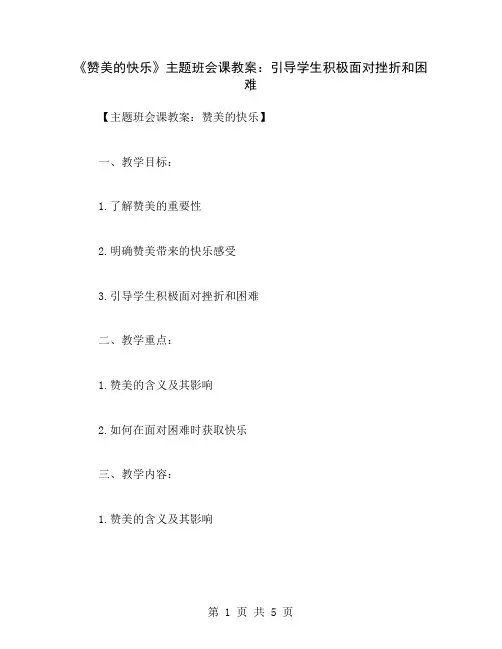 《赞美的快乐》主题班会课教案：引导学生积极面对挫折和困难

【主题班会课教案：赞美的快乐】

一、教学目标：

1.了解赞美的重要性

2.明确赞美带来的快乐感受

3.引导学生积极面对挫折和困难

二、教学重点：

1.赞美的含义及其影响

2.如何在面对困难时获取快乐

三、教学内容：

1.赞美的含义及其影响

第 1 页 共 5 页